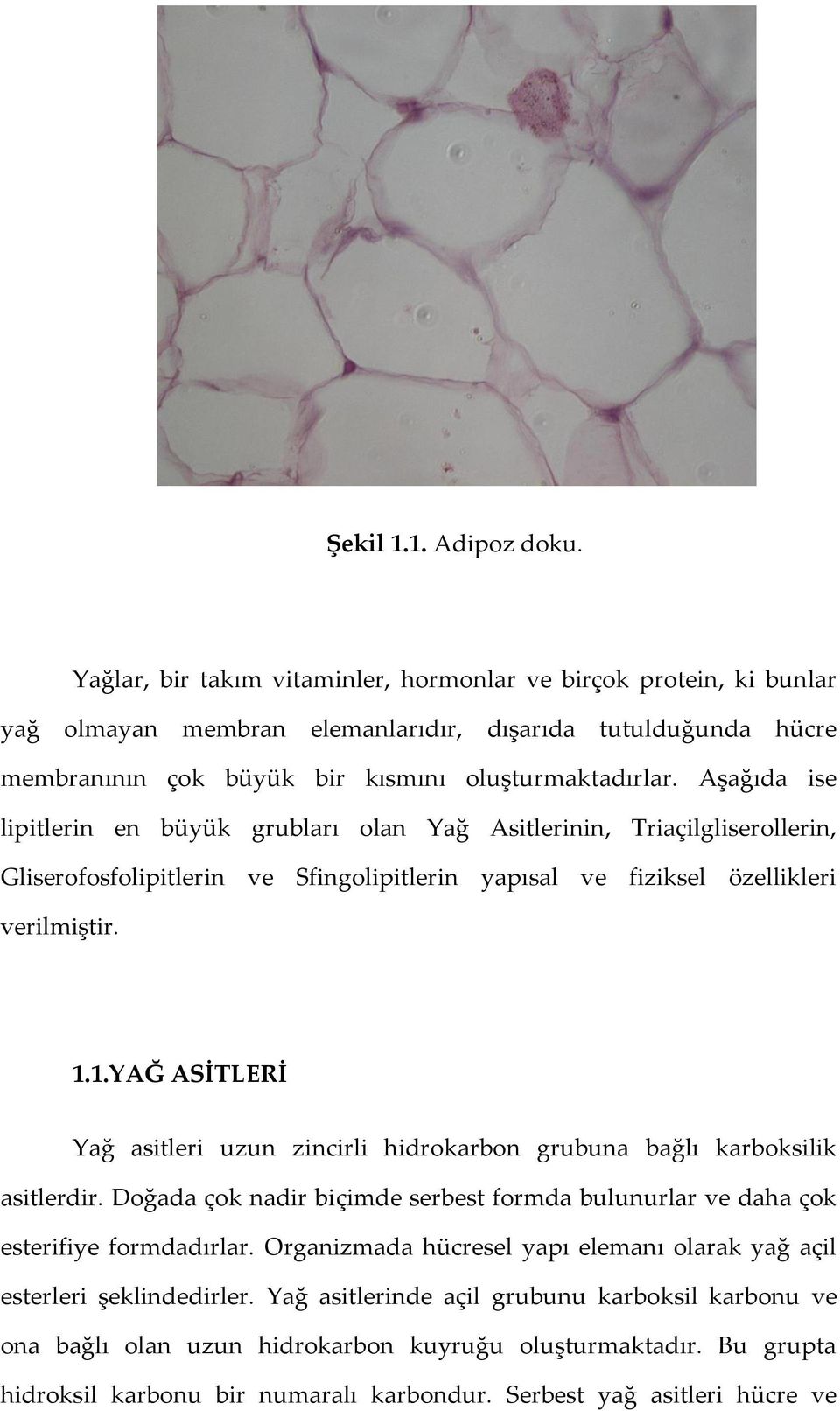 Şekil 1.1. Adipoz doku.

Yağlar, bir takım vitaminler, hormonlar ve birçok protein, ki bunlar yağ olmayan membran elemanlarıdır, dışarıda tutulduğunda hücre membranının çok büyük bir kısmını oluşturmaktadırlar. Aşağıda ise lipitlerin en büyük grubları olan Yağ Asitlerinin, Triaçilgliserollerin, Gliserofosfolipitlerin ve Sfingolipitlerin yapısal ve fiziksel özellikleri verilmiştir.

1.1.YAĞ ASİTLERİ

Yağ asitleri uzun zincirli hidrokarbon grubuna bağlı karboksilik asitlerdir. Doğada çok nadir biçimde serbest formda bulunurlar ve daha çok esterifiye formdadırlar. Organizmada hücresel yapı elemanı olarak yağ açil esterleri şeklindedirler. Yağ asitlerinde açil grubunu karboksil karbonu ve ona bağlı olan uzun hidrokarbon kuyruğu oluşturmaktadır. Bu grupta hidroksil karbonu bir numaralı karbondur. Serbest yağ asitleri hücre ve